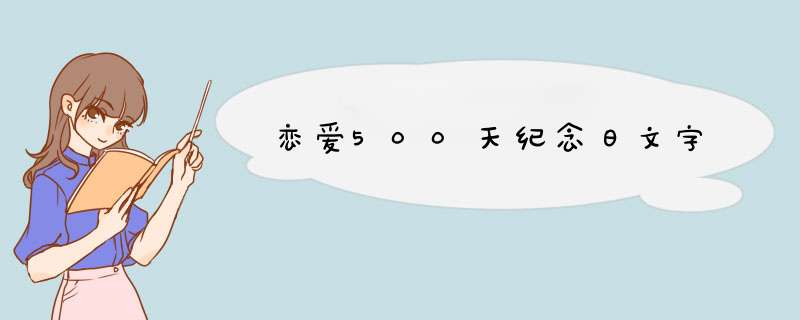 恋爱500天纪念日文字